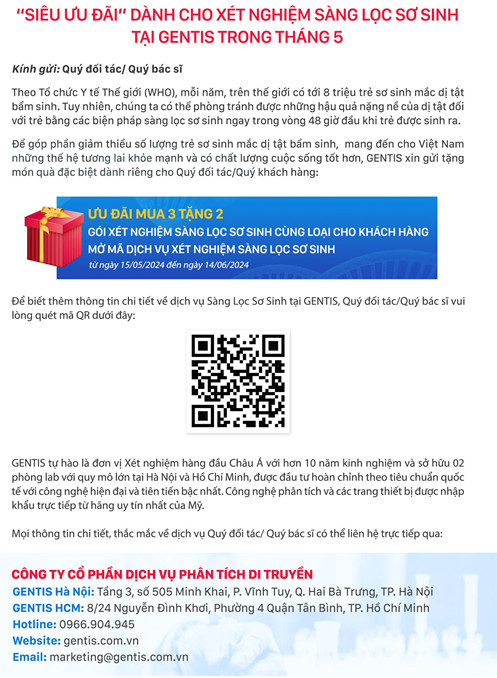 "SIÊU ƯU ĐÃI" DÀNH CHO XÉT NGHIỆM SÀNG LỌC SƠ SINH TẠI GENTIS TRONG THÁNG 5

Kính gửi: Quý đối tác/ Quý bác sĩ

Theo Tổ chức Y tế Thế giới (WHO), mỗi năm, trên thế giới có tới 8 triệu trẻ sơ sinh mắc dị tật bẩm sinh. Tuy nhiên, chúng ta có thể phòng tránh được những hậu quả nặng nề của dị tật đối với trẻ bằng các biện pháp sàng lọc sơ sinh ngay trong vòng 48 giờ đầu khi trẻ được sinh ra.

Để góp phần giảm thiểu số lượng trẻ sơ sinh mắc dị tật bẩm sinh, mang đến cho Việt Nam những thế hệ tương lai khỏe mạnh và có chất lượng cuộc sống tốt hơn, GENTIS xin gửi tặng món quà đặc biệt dành riêng cho Quý đối tác/Quý khách hàng:

ƯU ĐÃI MUA 3 TẶNG 2
GÓI XÉT NGHIỆM SÀNG LỌC SƠ SINH CÙNG LOẠI CHO KHÁCH HÀNG MỞ MÃ DỊCH VỤ XÉT NGHIỆM SÀNG LỌC SƠ SINH
từ ngày 15/05/2024 đến ngày 14/06/2024

Để biết thêm thông tin chi tiết về dịch vụ Sàng Lọc Sơ Sinh tại GENTIS, Quý đối tác/Quý bác sĩ vui lòng quét mã QR dưới đây:

GENTIS tự hào là đơn vị Xét nghiệm hàng đầu Châu Á với hơn 10 năm kinh nghiệm và sở hữu 02 phòng lab với quy mô lớn tại Hà Nội và Hồ Chí Minh, được đầu tư hoàn chỉnh theo tiêu chuẩn quốc tế với công nghệ hiện đại và tiên tiến bậc nhất. Công nghệ phân tích và các trang thiết bị được nhập khẩu trực tiếp từ hãng uy tín nhất của Mỹ.

Mọi thông tin chi tiết, thắc mắc về dịch vụ Quý đối tác/ Quý bác sĩ có thể liên hệ trực tiếp qua:

CÔNG TY CỔ PHẦN DỊCH VỤ PHÂN TÍCH DI TRUYỀN
GENTIS Hà Nội: Tầng 3, số 505 Minh Khai, P. Vĩnh Tuy, Q. Hai Bà Trưng, TP. Hà Nội
GENTIS HCM: 8/24 Nguyễn Đình Khơi, Phường 4 Quận Tân Bình, TP. Hồ Chí Minh
Hotline: 0966.904.945
Website: gentis.com.vn
Email: marketing@gentis.com.vn